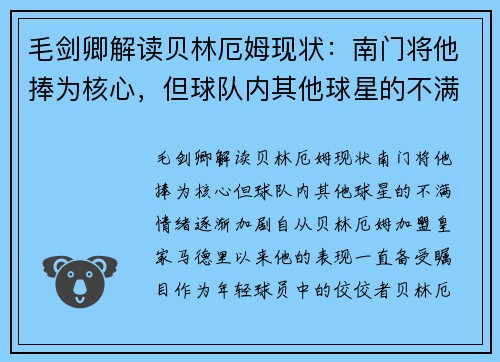 毛剑卿解读贝林厄姆现状：南门将他捧为核心，但球队内其他球星的不满

毛剑卿解读贝林厄姆现状南门将他捧为核心但球队内其他球星的不满情绪逐渐加剧自从贝林厄姆加盟皇家马德里以来他的表现一直备受瞩目作为年轻球员中的佼佼者贝林厄